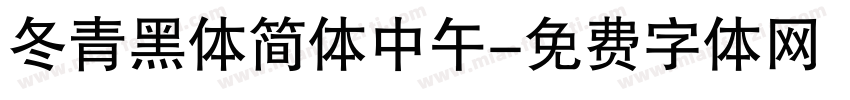 冬青黑体简体中午-免费字体网